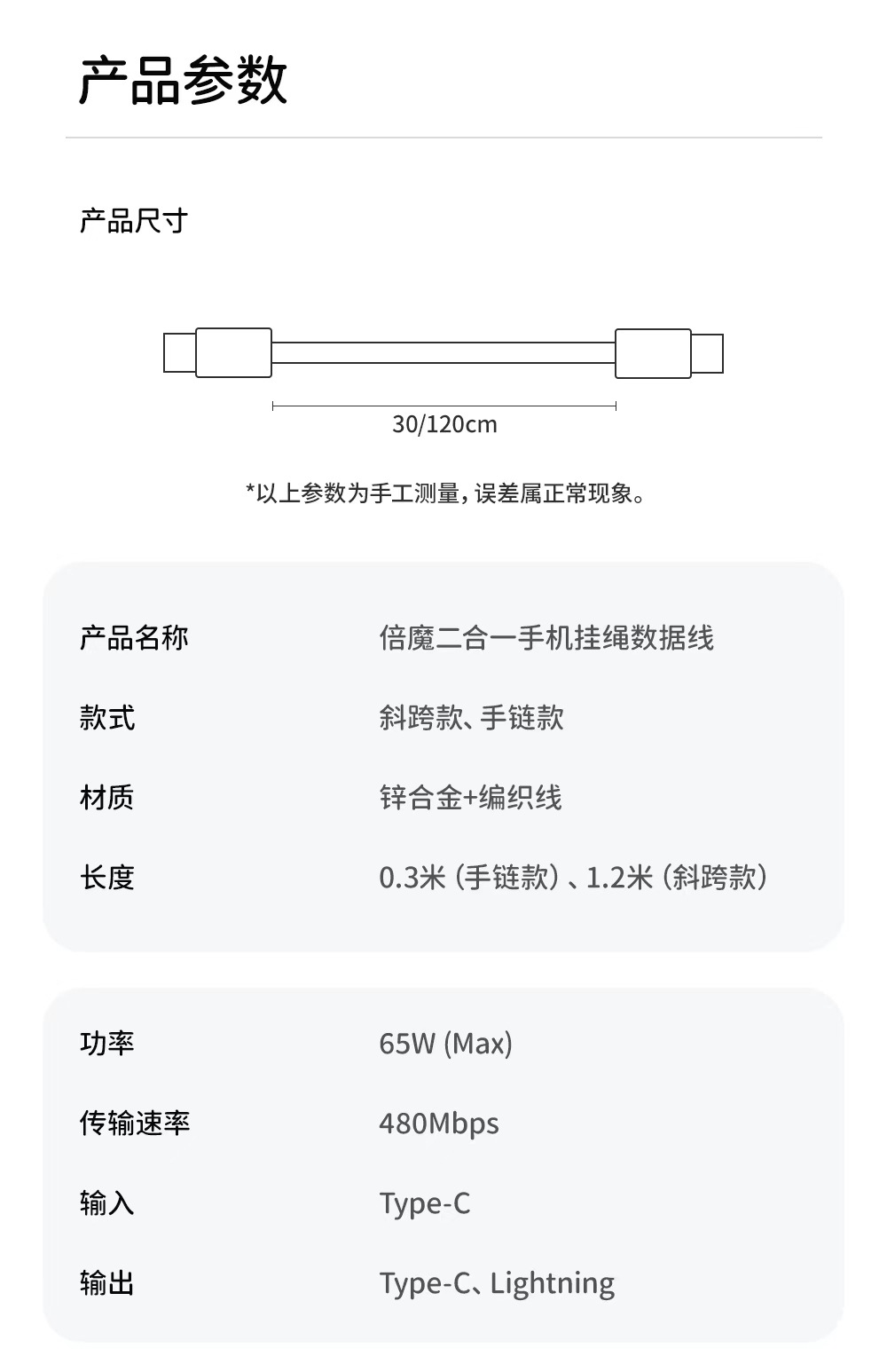 产品参数

产品尺寸

30/120cm

*以上参数为手工测量，误差属正常现象。

产品名称 倍魔二合一手机挂绳数据线

款式 斜跨款、手链款

材质 锌合金+编织线

长度 0.3米（手链款）、1.2米（斜跨款）

功率 65W (Max)

传输速率 480Mbps

输入 Type-C

输出 Type-C、Lightning